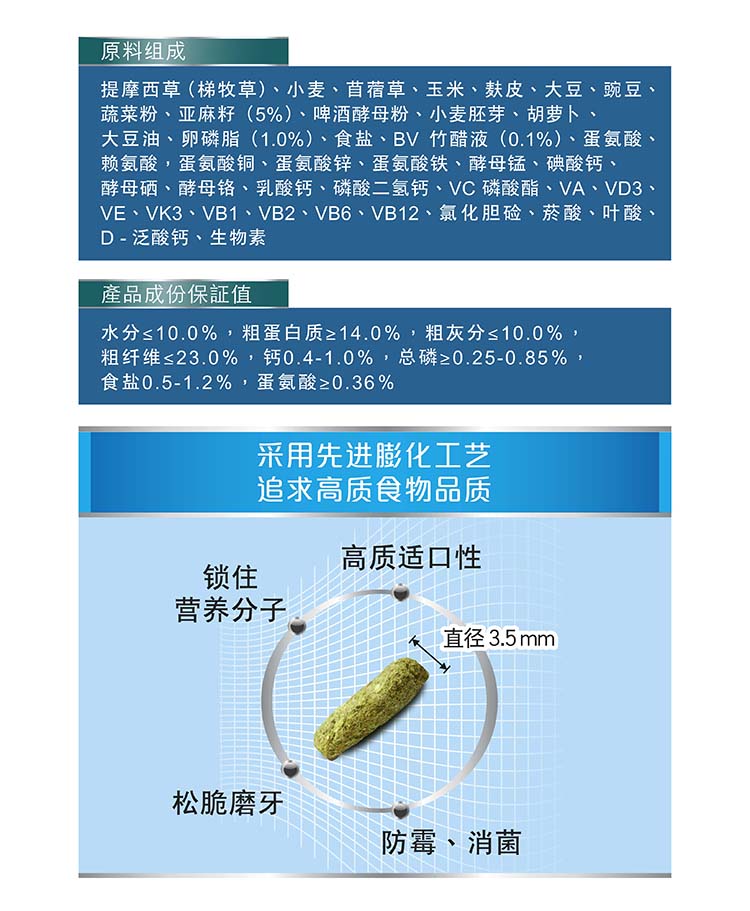 原料组成

提摩西草（梯牧草）、小麦、苜蓿草、玉米、麸皮、大豆、豌豆、蔬菜粉、亚麻籽（5%）、啤酒酵母粉、小麦胚芽、胡萝卜、大豆油、卵磷脂（1.0%）、食盐、BV 竹醋液（0.1%）、蛋氨酸、赖氨酸，蛋氨酸铜、蛋氨酸锌、蛋氨酸铁、酵母锰、碘酸钙、酵母硒、酵母铬、乳酸钙、磷酸二氢钙、VC 磷酸酯、VA、VD3、VE、VK3、VB1、VB2、VB6、VB12、氯化胆硷、菸酸、叶酸、D - 泛酸钙、生物素

產品成份保証值

水分≤10.0%，粗蛋白质≥14.0%，粗灰分≤10.0%，粗纤维≤23.0%，钙0.4-1.0%，总磷≥0.25-0.85%，食盐0.5-1.2%，蛋氨酸≥0.36%

采用先进膨化工艺
追求高质食物品质

高质适口性

锁住
营养分子

直径 3.5 mm

松脆磨牙

防霉、消菌